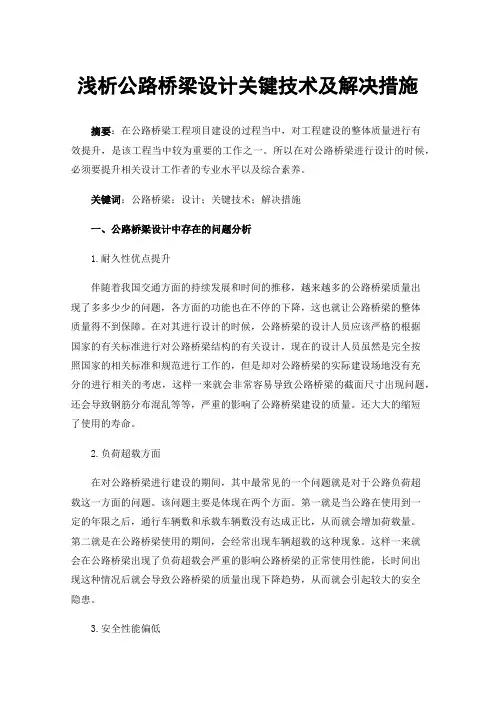 浅析公路桥梁设计关键技术及解决措施

摘要：在公路桥梁工程项目建设的过程当中，对工程建设的整体质量进行有效提升，是该工程当中较为重要的工作之一。所以在对公路桥梁进行设计的时候，必须要提升相关设计工作者的专业水平以及综合素养。

关键词：公路桥梁；设计；关键技术；解决措施

一、公路桥梁设计中存在的问题分析

1.耐久性优点提升

伴随着我国交通方面的持续发展和时间的推移，越来越多的公路桥梁质量出现了多多少少的问题，各方面的功能也在不停的下降，这也就让公路桥梁的整体质量得不到保障。在对其进行设计的时候，公路桥梁的设计人员应该严格的根据国家的有关标准进行对公路桥梁结构的有关设计，现在的设计人员虽然是完全按照国家的相关标准和规范进行工作的，但是却对公路桥梁的实际建设场地没有充分的进行相关的考虑，这样一来就会非常容易导致公路桥梁的截面尺寸出现问题，还会导致钢筋分布混乱等等，严重的影响了公路桥梁建设的质量。还大大的缩短了使用的寿命。

2.负荷超载方面

在对公路桥梁进行建设的期间，其中最常见的一个问题就是对于公路负荷超载这一方面的问题。该问题主要是体现在两个方面。第一就是当公路在使用到一定的年限之后，通行车辆数和承载车辆数没有达成正比，从而就会增加荷载量。第二就是在公路桥梁使用的期间，会经常出现车辆超载的这种现象。这样一来就会在公路桥梁出现了负荷超载会严重的影响公路桥梁的正常使用性能，长时间出现这种情况后就会导致公路桥梁的质量出现下降趋势，从而就会引起较大的安全隐患。

3.安全性能偏低